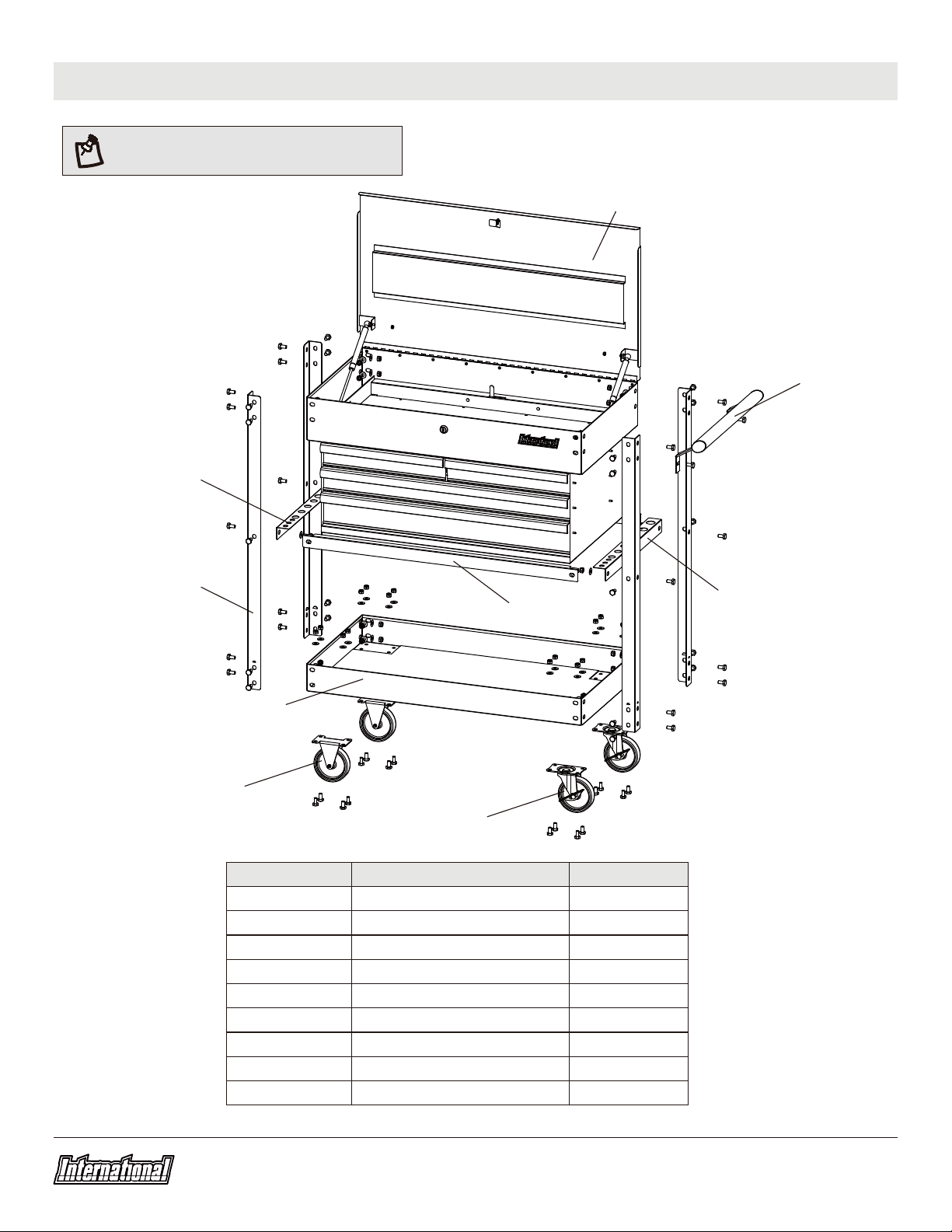 International

International